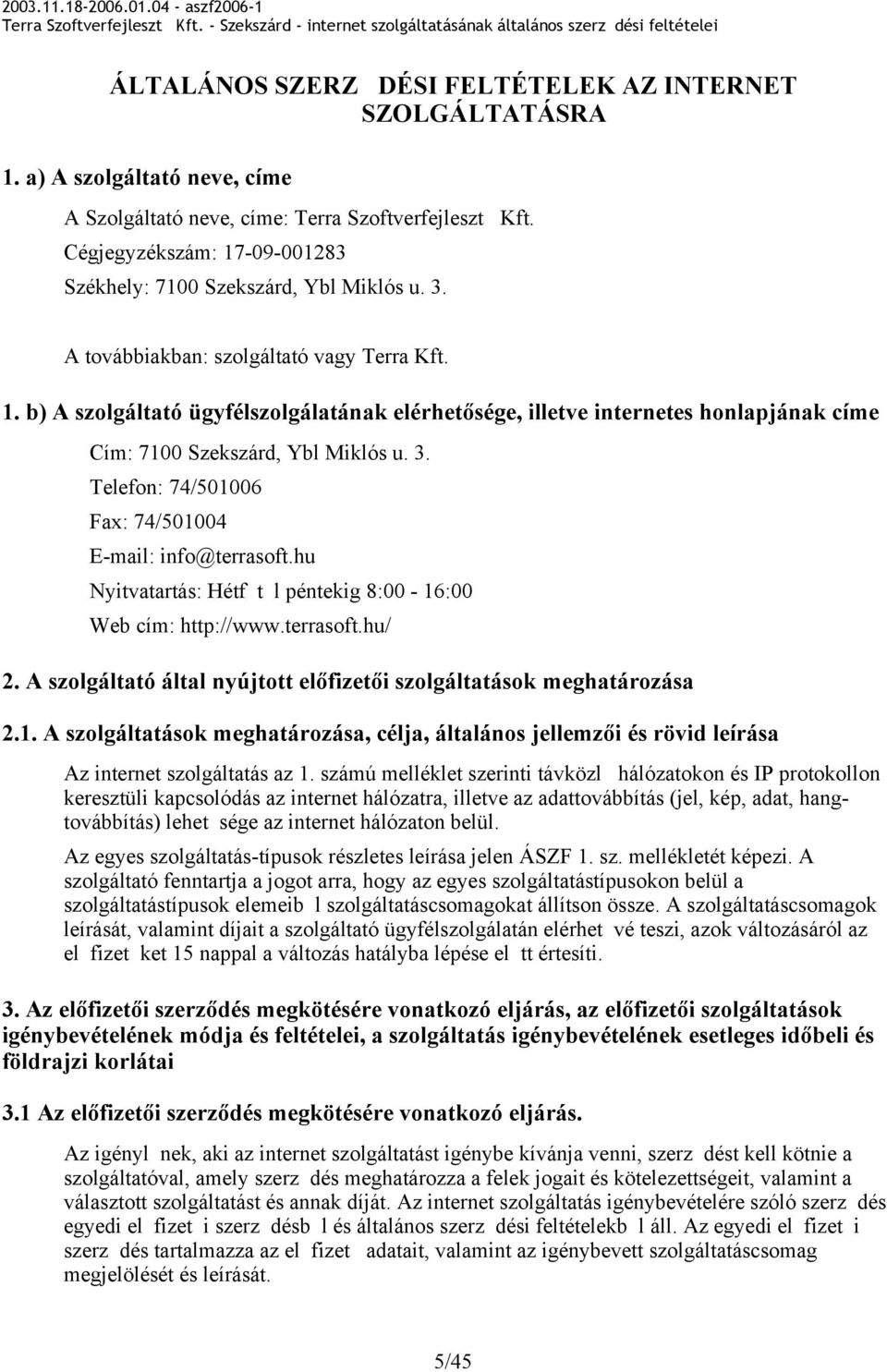 2003.11.18-2006.01.04 - aszf2006-1
Terra Szoftverfejleszt Kft. - Szekszárd - internet szolgáltatásának általános szerz dési feltételei

ÁLTALÁNOS SZERZ DÉSI FELTÉTELEK AZ INTERNET SZOLGÁLTATÁSRA

1. a) A szolgáltató neve, címe

A Szolgáltató neve, címe: Terra Szoftverfejleszt Kft.

Cégjegyzékszám: 17-09-001283

Székhely: 7100 Szekszárd, Ybl Miklós u. 3.

A továbbiakban: szolgáltató vagy Terra Kft.

1. b) A szolgáltató ügyfélszolgálatának elérhetősége, illetve internetes honlapjának címe

Cím: 7100 Szekszárd, Ybl Miklós u. 3.

Telefon: 74/501006

Fax: 74/501004

E-mail: info@terrasoft.hu

Nyitvatartás: Hétf t l péntekig 8:00 - 16:00

Web cím: http://www.terrasoft.hu/

2. A szolgáltató által nyújtott előfizetői szolgáltatások meghatározása

2.1. A szolgáltatások meghatározása, célja, általános jellemzői és rövid leírása

Az internet szolgáltatás az 1. számú melléklet szerinti távközl hálózatokon és IP protokollon keresztüli kapcsolódás az internet hálózatra, illetve az adattovábbítás (jel, kép, adat, hangtovábbítás) lehet sége az internet hálózaton belül.

Az egyes szolgáltatás-típusok részletes leírása jelen ÁSZF 1. sz. mellékletét képezi. A szolgáltató fenntartja a jogot arra, hogy az egyes szolgáltatástípusokon belül a szolgáltatástípusok elemeib l szolgáltatáscsomagokat állítson össze. A szolgáltatáscsomagok leírását, valamint díjait a szolgáltató ügyfélszolgálatán elérhet vé teszi, azok változásáról az el fizet ket 15 nappal a változás hatályba lépése el tt értesíti.

3. Az előfizetői szerződés megkötésére vonatkozó eljárás, az előfizetői szolgáltatások igénybevételének módja és feltételei, a szolgáltatás igénybevételének esetleges időbeli és földrajzi korlátai

3.1 Az előfizetői szerződés megkötésére vonatkozó eljárás.

Az igényl nek, aki az internet szolgáltatást igénybe kívánja venni, szerz dést kell kötnie a szolgáltatóval, amely szerz dés meghatározza a felek jogait és kötelezettségeit, valamint a választott szolgáltatást és annak díját. Az internet szolgáltatás igénybevételére szóló szerz dés egyedi el fizet i szerz désb l és általános szerz dési feltételekb l áll. Az egyedi el fizet i szerz dés tartalmazza az el fizet adatait, valamint az igénybevett szolgáltatáscsomag megjelölését és leírását.

5/45